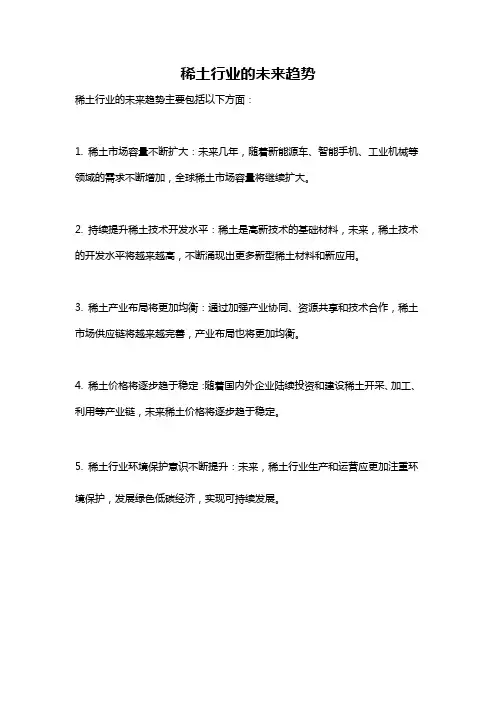 稀土行业的未来趋势

稀土行业的未来趋势主要包括以下方面：

1. 稀土市场容量不断扩大：未来几年，随着新能源车、智能手机、工业机械等领域的需求不断增加，全球稀土市场容量将继续扩大。

2. 持续提升稀土技术开发水平：稀土是高新技术的基础材料，未来，稀土技术的开发水平将越来越高，不断涌现出更多新型稀土材料和新应用。

3. 稀土产业布局将更加均衡：通过加强产业协同、资源共享和技术合作，稀土市场供应链将越来越完善，产业布局也将更加均衡。

4. 稀土价格将逐步趋于稳定：随着国内外企业陆续投资和建设稀土开采、加工、利用等产业链，未来稀土价格将逐步趋于稳定。

5. 稀土行业环境保护意识不断提升：未来，稀土行业生产和运营应更加注重环境保护，发展绿色低碳经济，实现可持续发展。